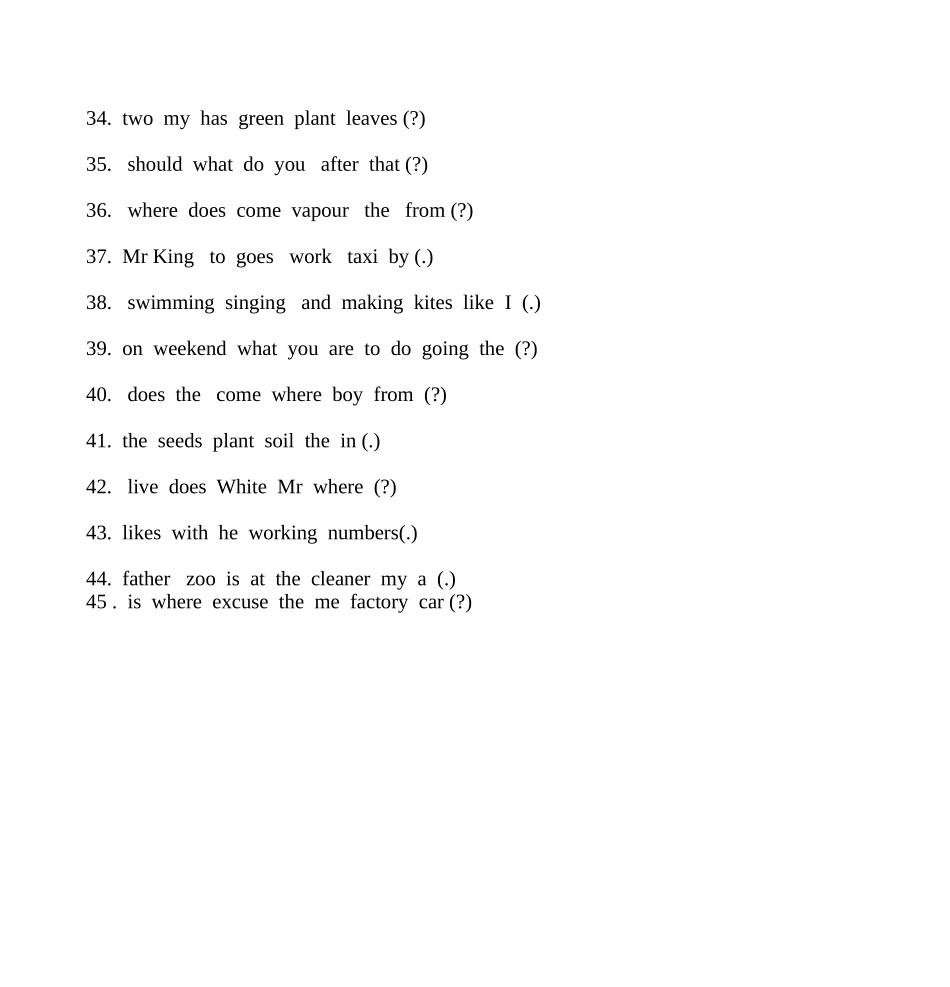 34. two my has green plant leaves (?)

35. should what do you after that (?)

36. where does come vapour the from (?)

37. Mr King to goes work taxi by (.)

38. swimming singing and making kites like I (.)

39. on weekend what you are to do going the (?)

40. does the come where boy from (?)

41. the seeds plant soil the in (.)

42. live does White Mr where (?)

43. likes with he working numbers(.)

44. father zoo is at the cleaner my a (.)
45 . is where excuse the me factory car (?)